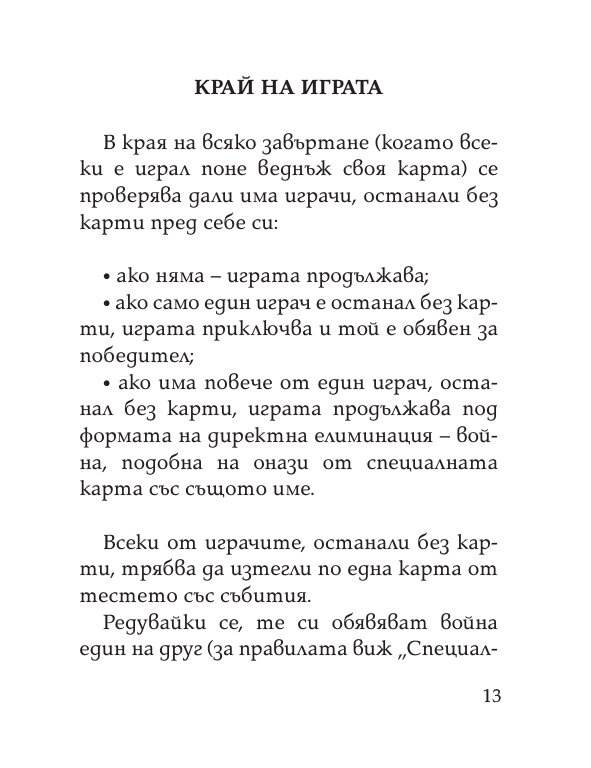 КРАЙ НА ИГРАТА

В края на всяко завъртане (когато всеки е играл поне веднъж своя карта) се проверява дали има играчи, останали без карти пред себе си:

• ако няма – играта продължава;
• ако само един играч е останал без карти, играта приключва и той е обявен за победител;
• ако има повече от един играч, останал без карти, играта продължава под формата на директна елиминация – война, подобна на онази от специалната карта със същото име.

Всеки от играчите, останали без карти, трябва да изтегли по една карта от тестето със събития.

Редувайки се, те си обявяват война един на друг (за правилата виж „Специал-

13